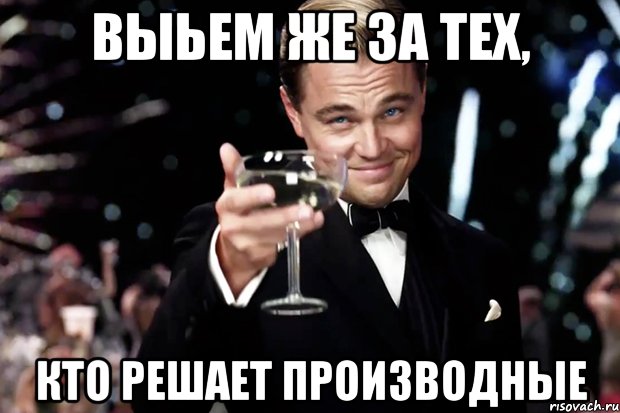 ВЫЬЕМ ЖЕ ЗА ТЕХ,

КТО РЕШАЕТ ПРОИЗВОДНЫЕ

risovach.ru